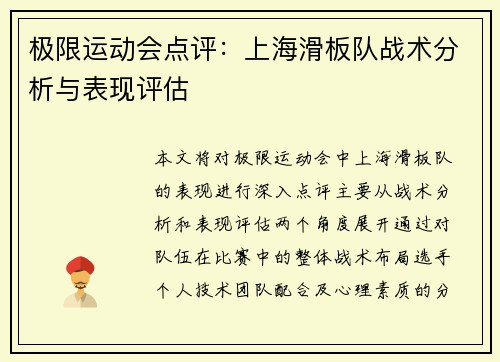 极限运动会点评：上海滑板队战术分析与表现评估

本文将对极限运动会中上海滑板队的表现进行深入点评主要从战术分析和表现评估两个角度展开通过对队伍在比赛中的整体战术布局选手个人技术团队配合及心理素质的分